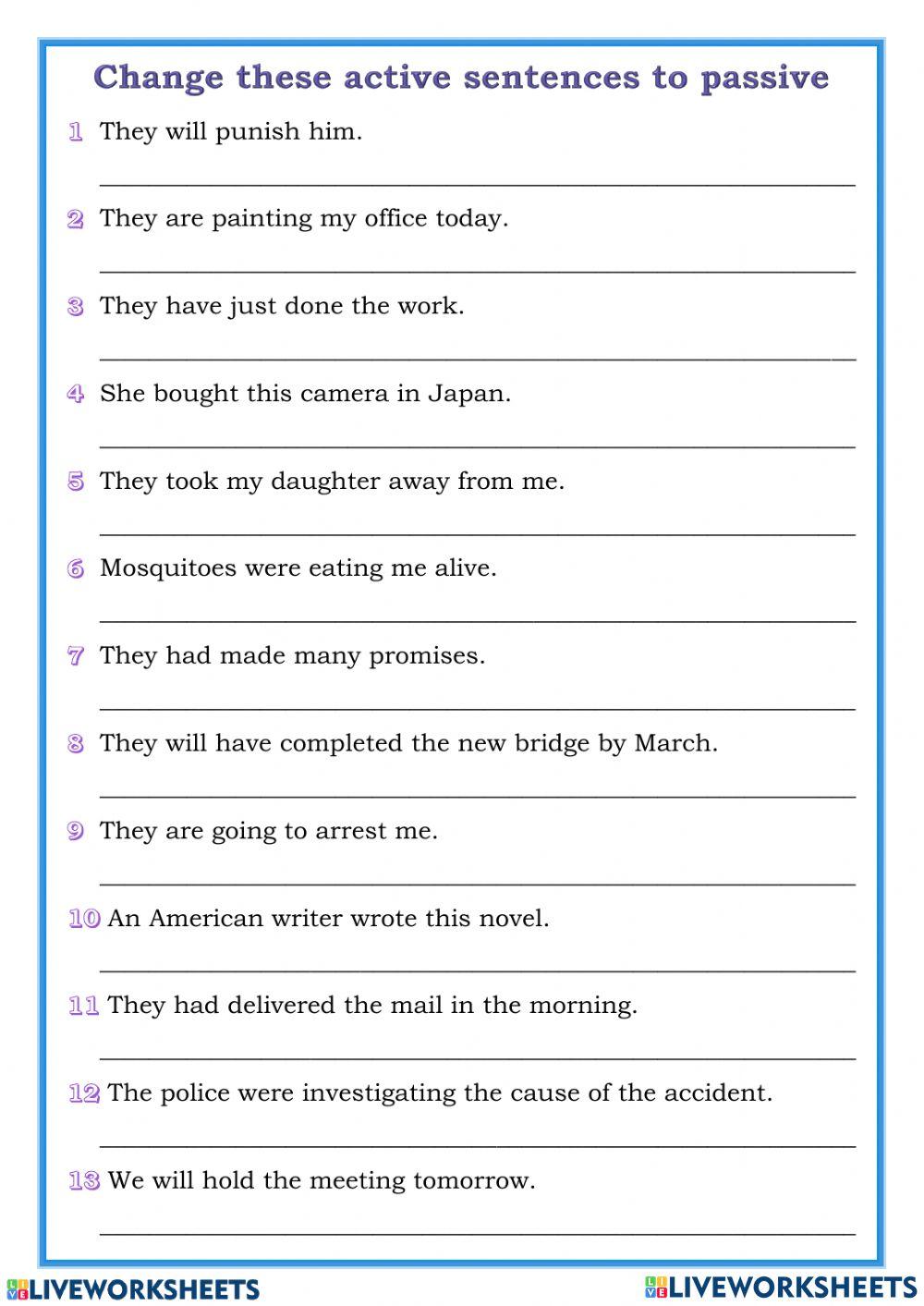 Change these active sentences to passive

1 They will punish him.

____

2 They are painting my office today.

____

3 They have just done the work.

____

4 She bought this camera in Japan.

____

5 They took my daughter away from me.

____

6 Mosquitoes were eating me alive.

____

7 They had made many promises.

____

8 They will have completed the new bridge by March.

____

9 They are going to arrest me.

____

10 An American writer wrote this novel.

____

11 They had delivered the mail in the morning.

____

12 The police were investigating the cause of the accident.

____

13 We will hold the meeting tomorrow.

____

LIVEWORKSHEETS